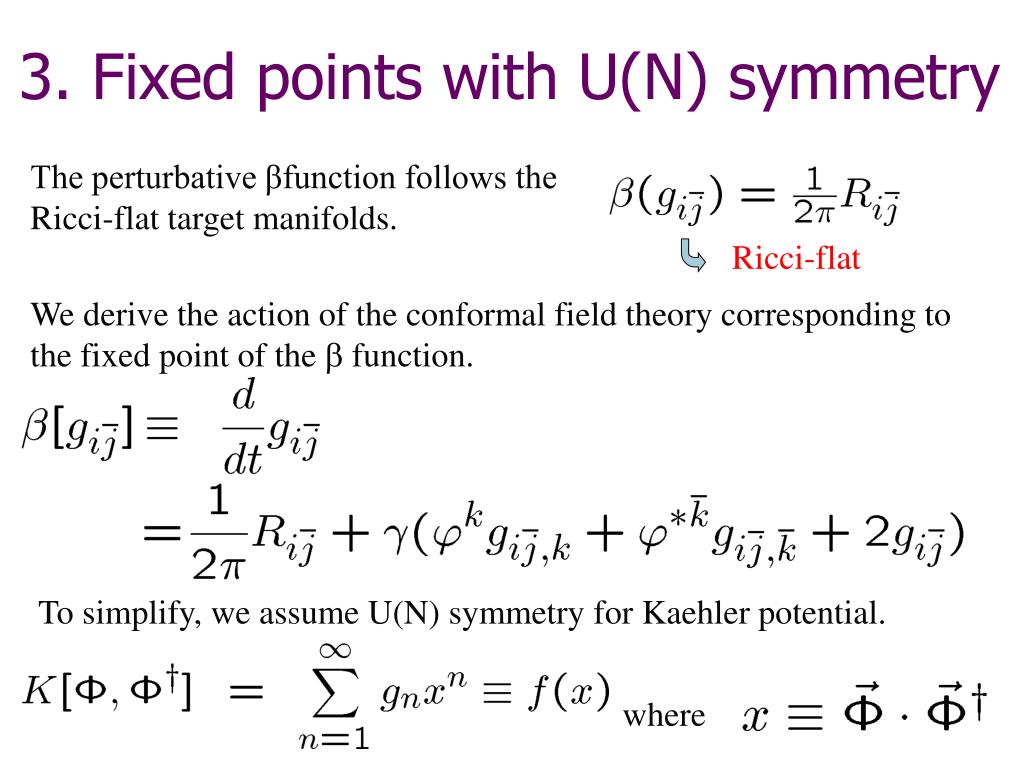 3. Fixed points with U(N) symmetry

The perturbative βfunction follows the Ricci-flat target manifolds.

$\beta(g_{i\bar{j}}) = \frac{1}{2\pi} R_{i\bar{j}}$

Ricci-flat

We derive the action of the conformal field theory corresponding to the fixed point of the β function.

$\beta[g_{i\bar{j}}] \equiv \frac{d}{dt} g_{i\bar{j}}$

$= \frac{1}{2\pi} R_{i\bar{j}} + \gamma(\varphi^k g_{i\bar{j},k} + \varphi^{*\bar{k}} g_{i\bar{j},\bar{k}} + 2g_{i\bar{j}})$

To simplify, we assume U(N) symmetry for Kaehler potential.

$K[\Phi, \Phi^\dagger] = \sum_{n=1}^{\infty} g_n x^n \equiv f(x)$ where $x \equiv \vec{\Phi} \cdot \vec{\Phi}^\dagger$